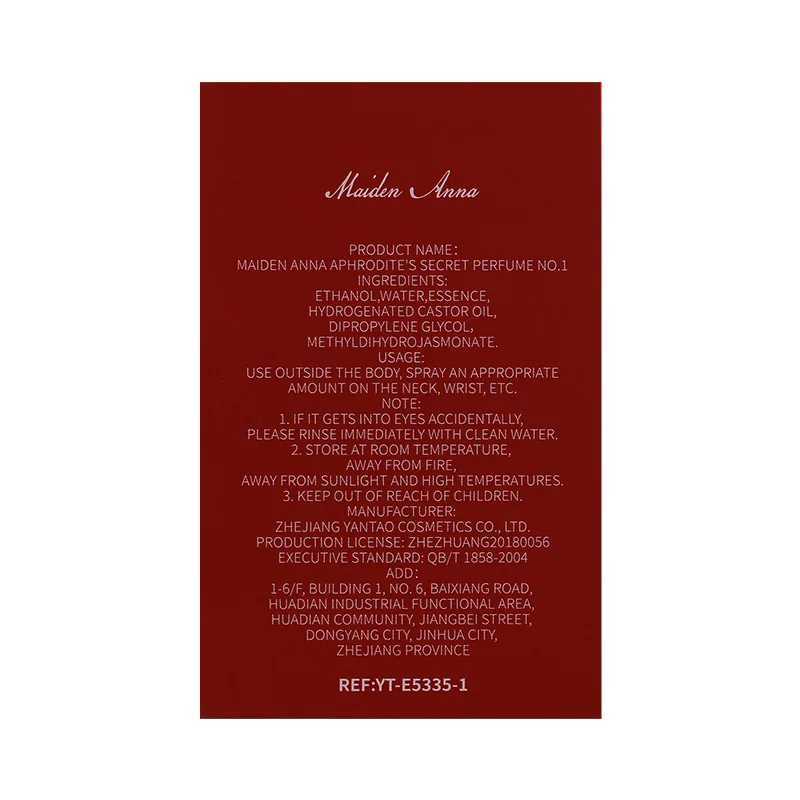 Maiden Anna

PRODUCT NAME:
MAIDEN ANNA APHRODITE'S SECRET PERFUME NO.1
INGREDIENTS:
ETHANOL,WATER,ESSENCE,
HYDROGENATED CASTOR OIL,
DIPROPYLENE GLYCOL,
METHYLDIHYDROJASMONATE.
USAGE:
USE OUTSIDE THE BODY, SPRAY AN APPROPRIATE AMOUNT ON THE NECK, WRIST, ETC.
NOTE:
1. IF IT GETS INTO EYES ACCIDENTALLY, PLEASE RINSE IMMEDIATELY WITH CLEAN WATER.
2. STORE AT ROOM TEMPERATURE, AWAY FROM FIRE, AWAY FROM SUNLIGHT AND HIGH TEMPERATURES.
3. KEEP OUT OF REACH OF CHILDREN.
MANUFACTURER:
ZHEJIANG YANTAO COSMETICS CO., LTD.
PRODUCTION LICENSE: ZHEZHUANG20180056
EXECUTIVE STANDARD: QB/T 1858-2004
ADD:
1-6/F, BUILDING 1, NO. 6, BAIXIANG ROAD, HUADIAN INDUSTRIAL FUNCTIONAL AREA, HUADIAN COMMUNITY, JIANGBEI STREET, DONGYANG CITY, JINHUA CITY, ZHEJIANG PROVINCE

REF:YT-E5335-1